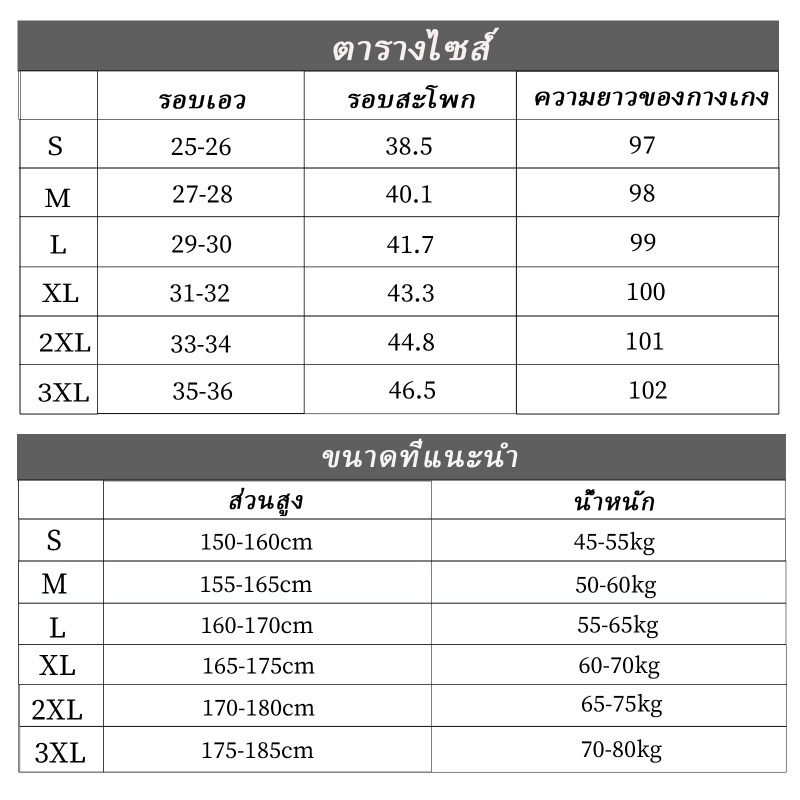 ตารางไซส์

| | รอบเอว | รอบสะโพก | ความยาวของกางเกง |
|---|---|---|---|
| S | 25-26 | 38.5 | 97 |
| M | 27-28 | 40.1 | 98 |
| L | 29-30 | 41.7 | 99 |
| XL | 31-32 | 43.3 | 100 |
| 2XL | 33-34 | 44.8 | 101 |
| 3XL | 35-36 | 46.5 | 102 |

ขนาดที่แนะนำ

| | ส่วนสูง | น้ำหนัก |
|---|---|---|
| S | 150-160cm | 45-55kg |
| M | 155-165cm | 50-60kg |
| L | 160-170cm | 55-65kg |
| XL | 165-175cm | 60-70kg |
| 2XL | 170-180cm | 65-75kg |
| 3XL | 175-185cm | 70-80kg |